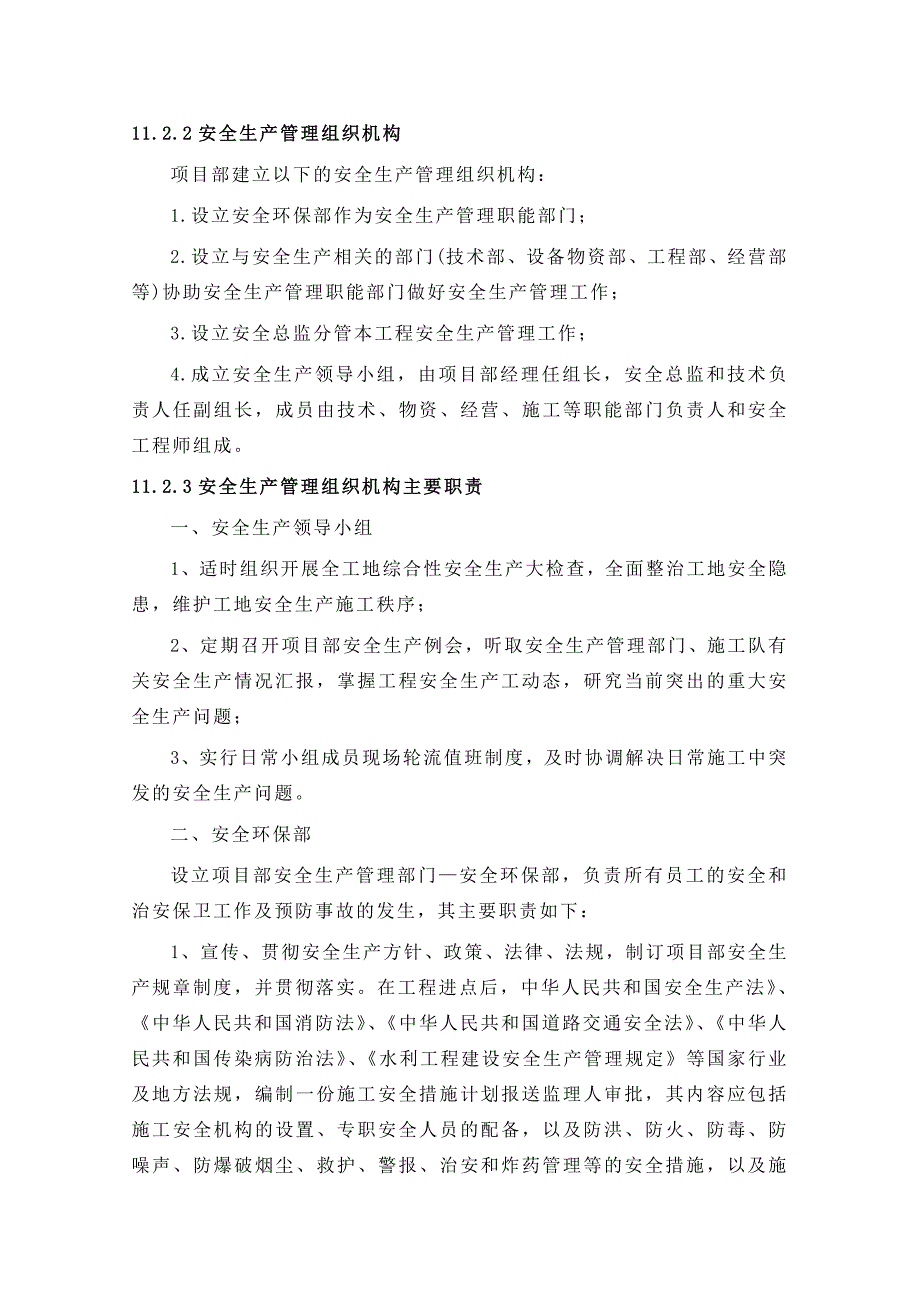 11.2.2 安全生产管理组织机构

项目部建立以下的安全生产管理组织机构：

1.设立安全环保部作为安全生产管理职能部门；

2.设立与安全生产相关的部门(技术部、设备物资部、工程部、经营部等)协助安全生产管理职能部门做好安全生产管理工作；

3.设立安全总监分管本工程安全生产管理工作；

4.成立安全生产领导小组，由项目部经理任组长，安全总监和技术负责人任副组长，成员由技术、物资、经营、施工等职能部门负责人和安全工程师组成。

11.2.3 安全生产管理组织机构主要职责

一、安全生产领导小组

1、适时组织开展全工地综合性安全生产大检查，全面整治工地安全隐患，维护工地安全生产施工秩序；

2、定期召开项目部安全生产例会，听取安全生产管理部门、施工队有关安全生产情况汇报，掌握工程安全生产工动态，研究当前突出的重大安全生产问题；

3、实行日常小组成员现场轮流值班制度，及时协调解决日常施工中突发的安全生产问题。

二、安全环保部

设立项目部安全生产管理部门—安全环保部，负责所有员工的安全和治安保卫工作及预防事故的发生，其主要职责如下：

1、宣传、贯彻安全生产方针、政策、法律、法规，制订项目部安全生产规章制度，并贯彻落实。在工程进点后，中华人民共和国安全生产法》、《中华人民共和国消防法》、《中华人民共和国道路交通安全法》、《中华人民共和国传染病防治法》、《水利工程建设安全生产管理规定》等国家行业及地方法规，编制一份施工安全措施计划报送监理人审批，其内容应包括施工安全机构的设置、专职安全人员的配备，以及防洪、防火、防毒、防噪声、防爆破烟尘、救护、警报、治安和炸药管理等的安全措施，以及施